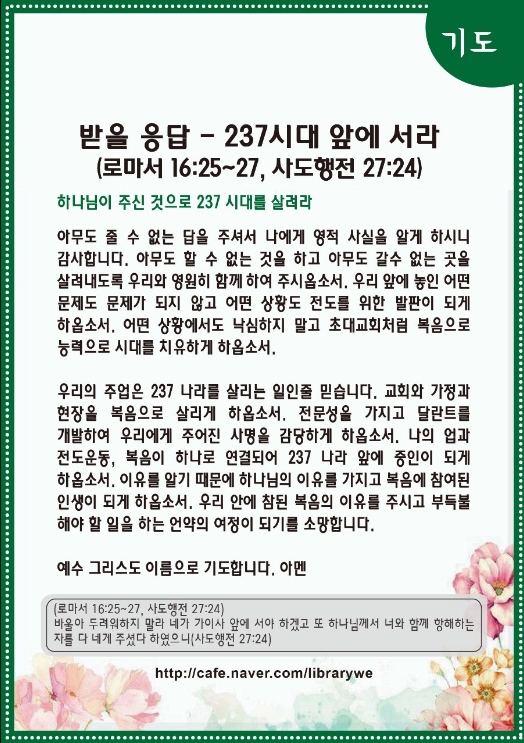 기도

받을 응답 - 237시대 앞에 서라
(로마서 16:25~27, 사도행전 27:24)

하나님이 주신 것으로 237 시대를 살려라

아무도 줄 수 없는 답을 주셔서 나에게 영적 사실을 알게 하시니 감사합니다. 아무도 할 수 없는 것을 하고 아무도 갈수 없는 곳을 살려내도록 우리와 영원히 함께 하여 주시옵소서. 우리 앞에 놓인 어떤 문제도 문제가 되지 않고 어떤 상황도 전도를 위한 발판이 되게 하옵소서. 어떤 상황에서도 낙심하지 말고 초대교회처럼 복음으로 능력으로 시대를 치유하게 하옵소서.

우리의 주업은 237 나라를 살리는 일인줄 믿습니다. 교회와 가정과 현장을 복음으로 살리게 하옵소서. 전문성을 가지고 달란트를 개발하여 우리에게 주어진 사명을 감당하게 하옵소서. 나의 업과 전도운동, 복음이 하나로 연결되어 237 나라 앞에 증인이 되게 하옵소서. 이유를 알기 때문에 하나님의 이유를 가지고 복음에 참여된 인생이 되게 하옵소서. 우리 안에 참된 복음의 이유를 주시고 부득불 해야 할 일을 하는 언약의 여정이 되기를 소망합니다.

예수 그리스도 이름으로 기도합니다. 아멘

(로마서 16:25~27, 사도행전 27:24)
바울아 두려워하지 말라 네가 가이사 앞에 서야 하겠고 또 하나님께서 너와 함께 항해하는 자를 다 네게 주셨다 하였으니(사도행전 27:24)

http://cafe.naver.com/librarywe